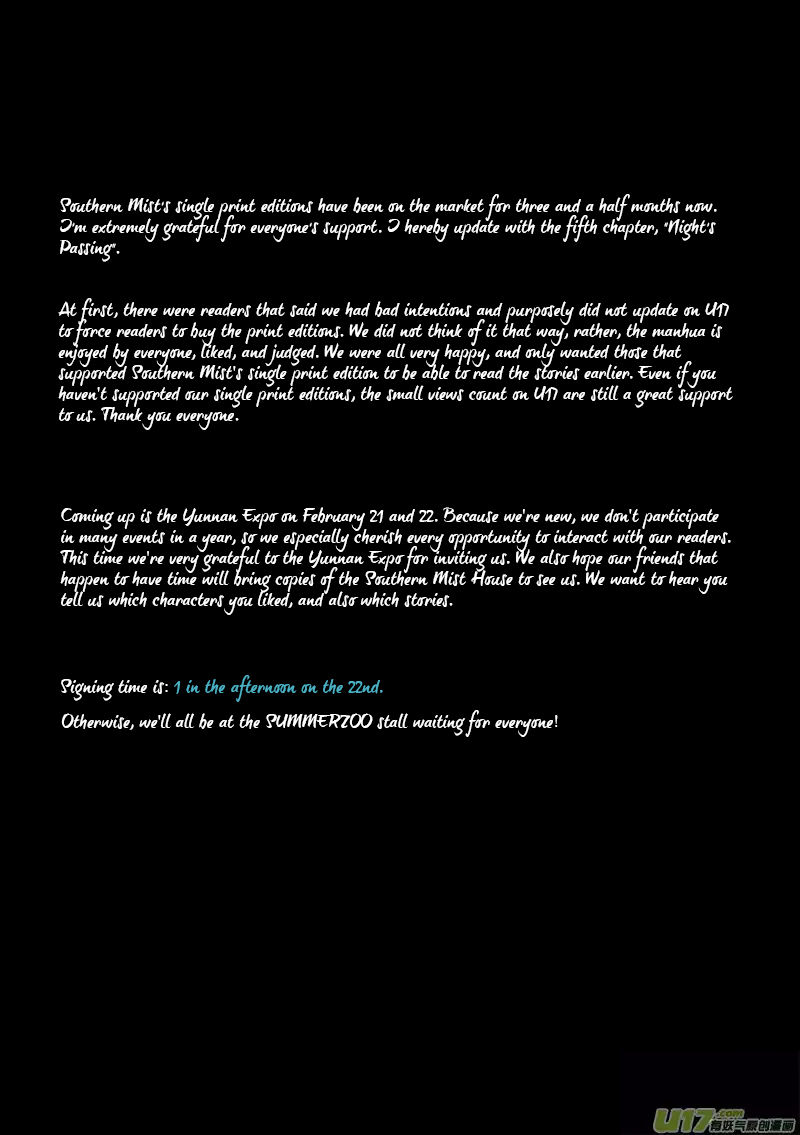 Southern Mist's single print editions have been on the market for three and a half months now. I'm extremely grateful for everyone's support. I hereby update with the fifth chapter, "Night's Passing".

At first, there were readers that said we had bad intentions and purposely did not update on U17 to force readers to buy the print editions. We did not think of it that way, rather, the manhua is enjoyed by everyone, liked, and judged. We were all very happy, and only wanted those that supported Southern Mist's single print edition to be able to read the stories earlier. Even if you haven't supported our single print editions, the small views count on U17 are still a great support to us. Thank you everyone.

Coming up is the Yunnan Expo on February 21 and 22. Because we're new, we don't participate in many events in a year, so we especially cherish every opportunity to interact with our readers. This time we're very grateful to the Yunnan Expo for inviting us. We also hope our friends that happen to have time will bring copies of the Southern Mist House to see us. We want to hear you tell us which characters you liked, and also which stories.

Signing time is: 1 in the afternoon on the 22nd.

Otherwise, we'll all be at the SUMMERZOO stall waiting for everyone!

U17.com 有妖气原创漫画